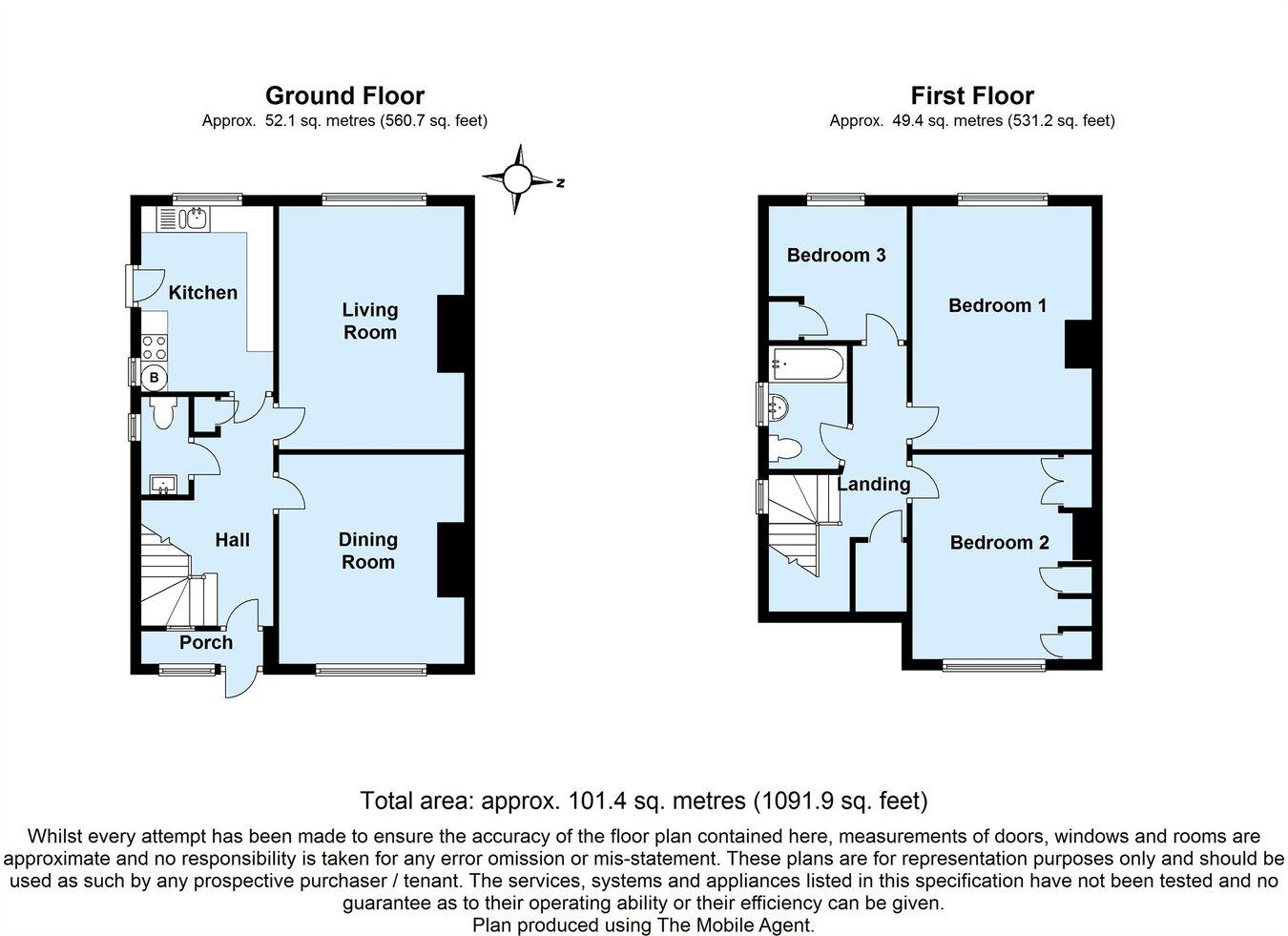 Ground Floor
Approx. 52.1 sq. metres (560.7 sq. feet)

N

Kitchen

B

Living Room

Hall

Dining Room

Porch

First Floor
Approx. 49.4 sq. metres (531.2 sq. feet)

Bedroom 3

Bedroom 1

Landing

Bedroom 2

Total area: approx. 101.4 sq. metres (1091.9 sq. feet)

Whilst every attempt has been made to ensure the accuracy of the floor plan contained here, measurements of doors, windows and rooms are approximate and no responsibility is taken for any error omission or mis-statement. These plans are for representation purposes only and should be used as such by any prospective purchaser / tenant. The services, systems and appliances listed in this specification have not been tested and no guarantee as to their operating ability or their efficiency can be given.
Plan produced using The Mobile Agent.